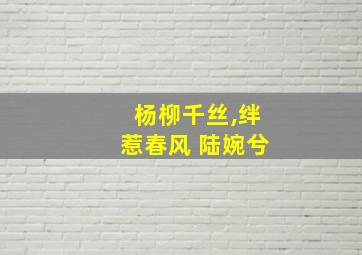 杨柳千丝,绊惹春风 陆婉兮